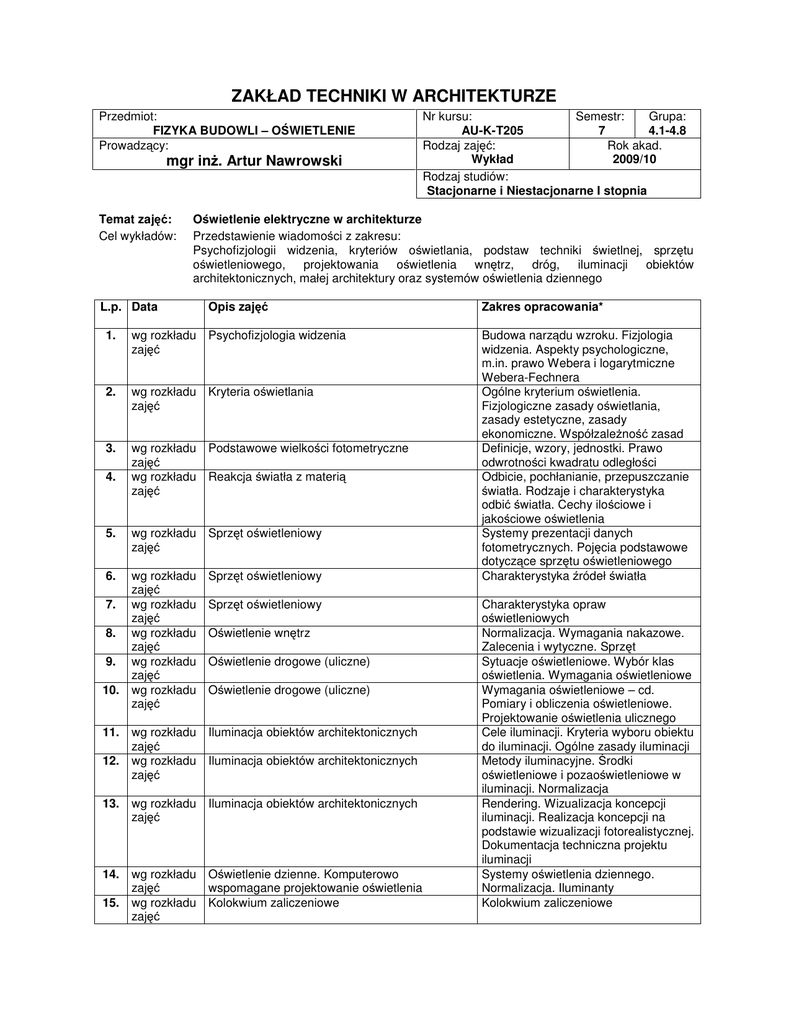 ZAKŁAD TECHNIKI W ARCHITEKTURZE

| Przedmiot: FIZYKA BUDOWLI – OŚWIETLENIE | Nr kursu: AU-K-T205 | Semestr: 7 | Grupa: 4.1-4.8 |
|---|---|---|---|
| Prowadzący: mgr inż. Artur Nawrowski | Rodzaj zajęć: Wykład | Rok akad. 2009/10 | |
| | Rodzaj studiów: Stacjonarne i Niestacjonarne I stopnia | | |

Temat zajęć: Oświetlenie elektryczne w architekturze
Cel wykładów: Przedstawienie wiadomości z zakresu:
Psychofizjologii widzenia, kryteriów oświetlania, podstaw techniki świetlnej, sprzętu oświetleniowego, projektowania oświetlenia wnętrz, dróg, iluminacji obiektów architektonicznych, małej architektury oraz systemów oświetlenia dziennego

| L.p. | Data | Opis zajęć | Zakres opracowania* |
|---|---|---|---|
| 1. | wg rozkładu zajęć | Psychofizjologia widzenia | Budowa narządu wzroku. Fizjologia widzenia. Aspekty psychologiczne, m.in. prawo Webera i logarytmiczne Webera-Fechnera |
| 2. | wg rozkładu zajęć | Kryteria oświetlania | Ogólne kryterium oświetlenia. Fizjologiczne zasady oświetlania, zasady estetyczne, zasady ekonomiczne. Współzależność zasad |
| 3. | wg rozkładu zajęć | Podstawowe wielkości fotometryczne | Definicje, wzory, jednostki. Prawo odwrotności kwadratu odległości |
| 4. | wg rozkładu zajęć | Reakcja światła z materią | Odbicie, pochłanianie, przepuszczanie światła. Rodzaje i charakterystyka odbić światła. Cechy ilościowe i jakościowe oświetlenia |
| 5. | wg rozkładu zajęć | Sprzęt oświetleniowy | Systemy prezentacji danych fotometrycznych. Pojęcia podstawowe dotyczące sprzętu oświetleniowego |
| 6. | wg rozkładu zajęć | Sprzęt oświetleniowy | Charakterystyka źródeł światła |
| 7. | wg rozkładu zajęć | Sprzęt oświetleniowy | Charakterystyka opraw oświetleniowych |
| 8. | wg rozkładu zajęć | Oświetlenie wnętrz | Normalizacja. Wymagania nakazowe. Zalecenia i wytyczne. Sprzęt |
| 9. | wg rozkładu zajęć | Oświetlenie drogowe (uliczne) | Sytuacje oświetleniowe. Wybór klas oświetlenia. Wymagania oświetleniowe |
| 10. | wg rozkładu zajęć | Oświetlenie drogowe (uliczne) | Wymagania oświetleniowe – cd. Pomiary i obliczenia oświetleniowe. Projektowanie oświetlenia ulicznego |
| 11. | wg rozkładu zajęć | Iluminacja obiektów architektonicznych | Cele iluminacji. Kryteria wyboru obiektu do iluminacji. Ogólne zasady iluminacji |
| 12. | wg rozkładu zajęć | Iluminacja obiektów architektonicznych | Metody iluminacyjne. Środki oświetleniowe i pozaoświetleniowe w iluminacji. Normalizacja |
| 13. | wg rozkładu zajęć | Iluminacja obiektów architektonicznych | Rendering. Wizualizacja koncepcji iluminacji. Realizacja koncepcji na podstawie wizualizacji fotorealistycznej. Dokumentacja techniczna projektu iluminacji |
| 14. | wg rozkładu zajęć | Oświetlenie dzienne. Komputerowo wspomagane projektowanie oświetlenia | Systemy oświetlenia dziennego. Normalizacja. Iluminanty |
| 15. | wg rozkładu zajęć | Kolokwium zaliczeniowe | Kolokwium zaliczeniowe |